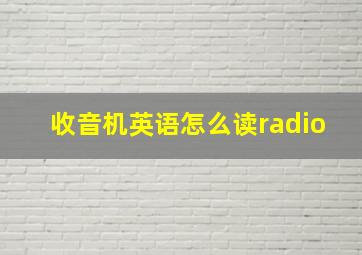 收音机英语怎么读radio